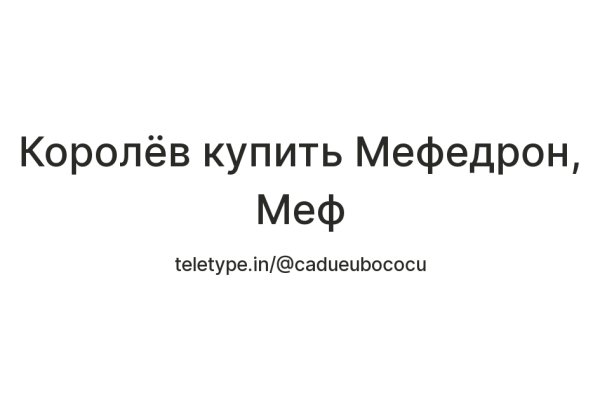 Королёв купить Мефедрон, Меф

teletype.in/@cadueubococu